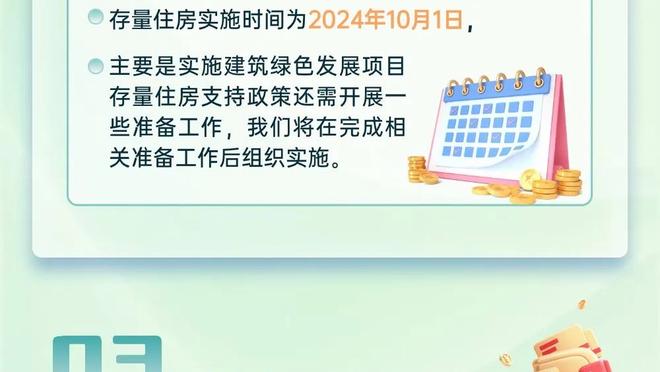 存量住房实施时间为2024年10月1日，

主要是实施建筑绿色发展项目存量住房支持政策还需开展一些准备工作，我们将在完成相关准备工作后组织实施。

03